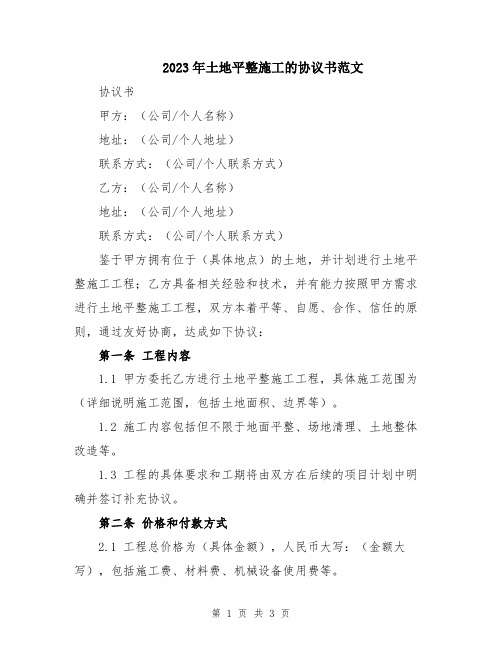 2023年土地平整施工的协议书范文

协议书

甲方：（公司/个人名称）

地址：（公司/个人地址）

联系方式：（公司/个人联系方式）

乙方：（公司/个人名称）

地址：（公司/个人地址）

联系方式：（公司/个人联系方式）

鉴于甲方拥有位于（具体地点）的土地，并计划进行土地平整施工工程；乙方具备相关经验和技术，并有能力按照甲方需求进行土地平整施工工程，双方本着平等、自愿、合作、信任的原则，通过友好协商，达成如下协议：

第一条 工程内容

1.1 甲方委托乙方进行土地平整施工工程，具体施工范围为（详细说明施工范围，包括土地面积、边界等）。

1.2 施工内容包括但不限于地面平整、场地清理、土地整体改造等。

1.3 工程的具体要求和工期将由双方在后续的项目计划中明确并签订补充协议。

第二条 价格和付款方式

2.1 工程总价格为（具体金额），人民币大写：（金额大写），包括施工费、材料费、机械设备使用费等。

第 1 页 共 3 页